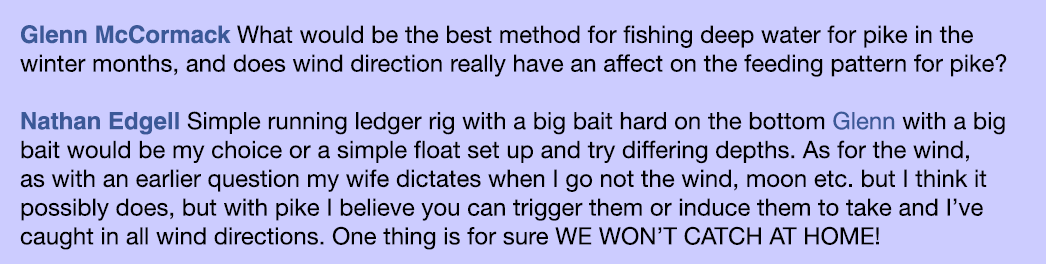 Glenn McCormack What would be the best method for fishing deep water for pike in the winter months, and does wind direction really have an affect on the feeding pattern for pike?

Nathan Edgell Simple running ledger rig with a big bait hard on the bottom Glenn with a big bait would be my choice or a simple float set up and try differing depths. As for the wind, as with an earlier question my wife dictates when I go not the wind, moon etc. but I think it possibly does, but with pike I believe you can trigger them or induce them to take and I've caught in all wind directions. One thing is for sure WE WON'T CATCH AT HOME!